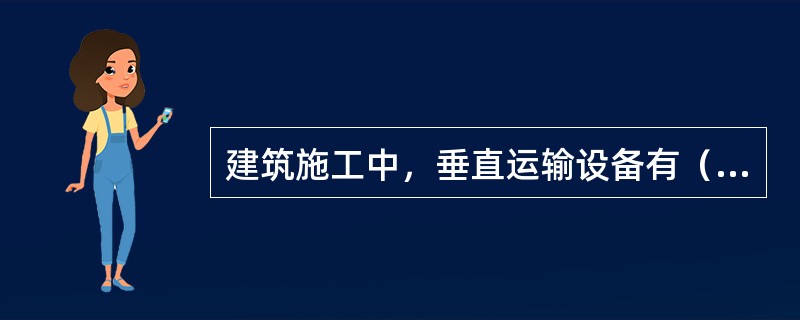 建筑施工中，垂直运输设备有（...